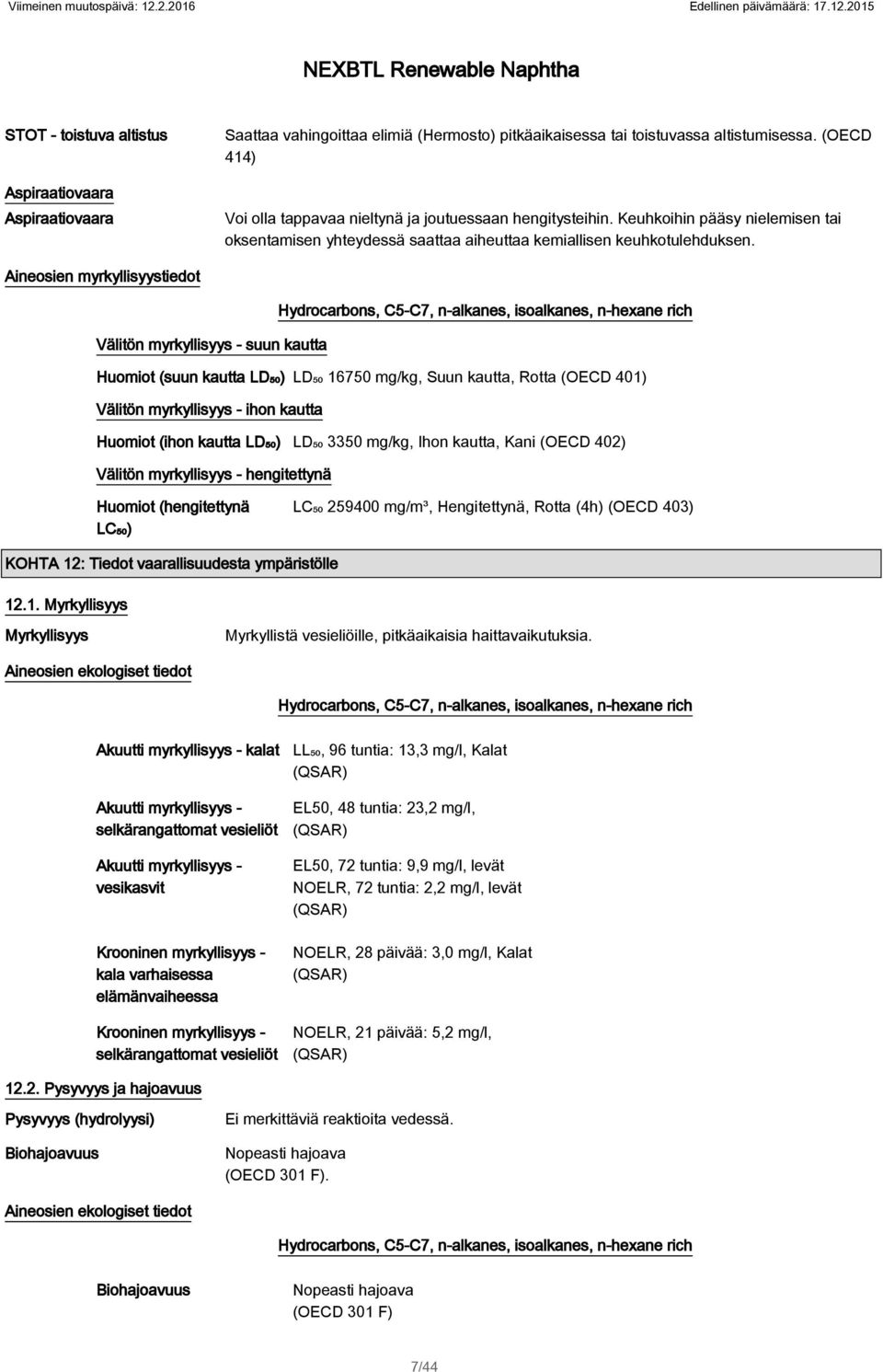 Viimeinen muutospäivä: 12.2.2016 Edellinen päivämäärä: 17.12.2015

NEXBTL Renewable Naphtha

STOT - toistuva altistus Saattaa vahingoittaa elimiä (Hermosto) pitkäaikaisessa tai toistuvassa altistumisessa. (OECD 414)

Aspiraatiovaara

Aspiraatiovaara Voi olla tappavaa nieltynä ja joutuessaan hengitysteihin. Keuhkoihin pääsy nielemisen tai oksentamisen yhteydessä saattaa aiheuttaa kemiallisen keuhkotulehduksen.

Aineosien myrkyllisyystiedot

Hydrocarbons, C5-C7, n-alkanes, isoalkanes, n-hexane rich

Välitön myrkyllisyys - suun kautta

Huomiot (suun kautta $LD_{50}$) $LD_{50}$ 16750 mg/kg, Suun kautta, Rotta (OECD 401)

Välitön myrkyllisyys - ihon kautta

Huomiot (ihon kautta $LD_{50}$) $LD_{50}$ 3350 mg/kg, Ihon kautta, Kani (OECD 402)

Välitön myrkyllisyys - hengitettynä

Huomiot (hengitettynä $LC_{50}$) $LC_{50}$ 259400 mg/m³, Hengitettynä, Rotta (4h) (OECD 403)

KOHTA 12: Tiedot vaarallisuudesta ympäristölle

12.1. Myrkyllisyys

Myrkyllisyys Myrkyllistä vesieliöille, pitkäaikaisia haittavaikutuksia.

Aineosien ekologiset tiedot

Hydrocarbons, C5-C7, n-alkanes, isoalkanes, n-hexane rich

Akuutti myrkyllisyys - kalat $LL_{50}$, 96 tuntia: 13,3 mg/l, Kalat (QSAR)

Akuutti myrkyllisyys - selkärangattomat vesieliöt EL50, 48 tuntia: 23,2 mg/l, (QSAR)

Akuutti myrkyllisyys - vesikasvit EL50, 72 tuntia: 9,9 mg/l, levät NOELR, 72 tuntia: 2,2 mg/l, levät (QSAR)

Krooninen myrkyllisyys - kala varhaisessa elämänvaiheessa NOELR, 28 päivää: 3,0 mg/l, Kalat (QSAR)

Krooninen myrkyllisyys - selkärangattomat vesieliöt NOELR, 21 päivää: 5,2 mg/l, (QSAR)

12.2. Pysyvyys ja hajoavuus

Pysyvyys (hydrolyysi) Ei merkittäviä reaktioita vedessä.

Biohajoavuus Nopeasti hajoava (OECD 301 F).

Aineosien ekologiset tiedot

Hydrocarbons, C5-C7, n-alkanes, isoalkanes, n-hexane rich

Biohajoavuus Nopeasti hajoava (OECD 301 F)

7/44